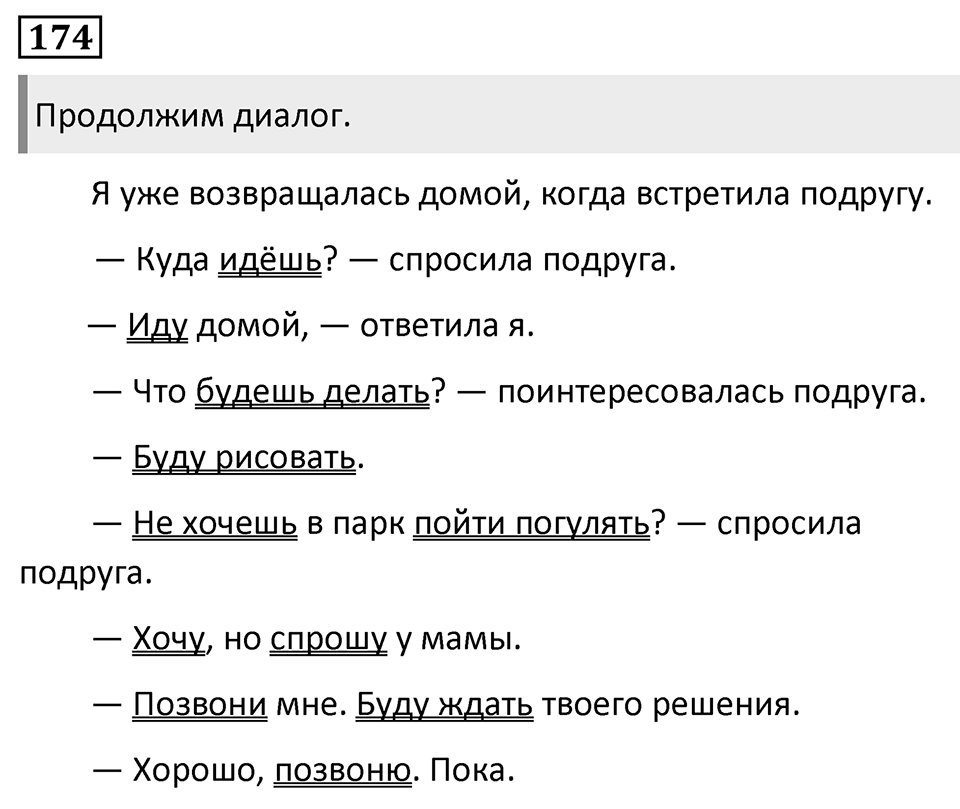 174

Продолжим диалог.

Я уже возвращалась домой, когда встретила подругу.

— Куда идёшь? — спросила подруга.

— Иду домой, — ответила я.

— Что будешь делать? — поинтересовалась подруга.

— Буду рисовать.

— Не хочешь в парк пойти погулять? — спросила подруга.

— Хочу, но спрошу у мамы.

— Позвони мне. Буду ждать твоего решения.

— Хорошо, позвоню. Пока.